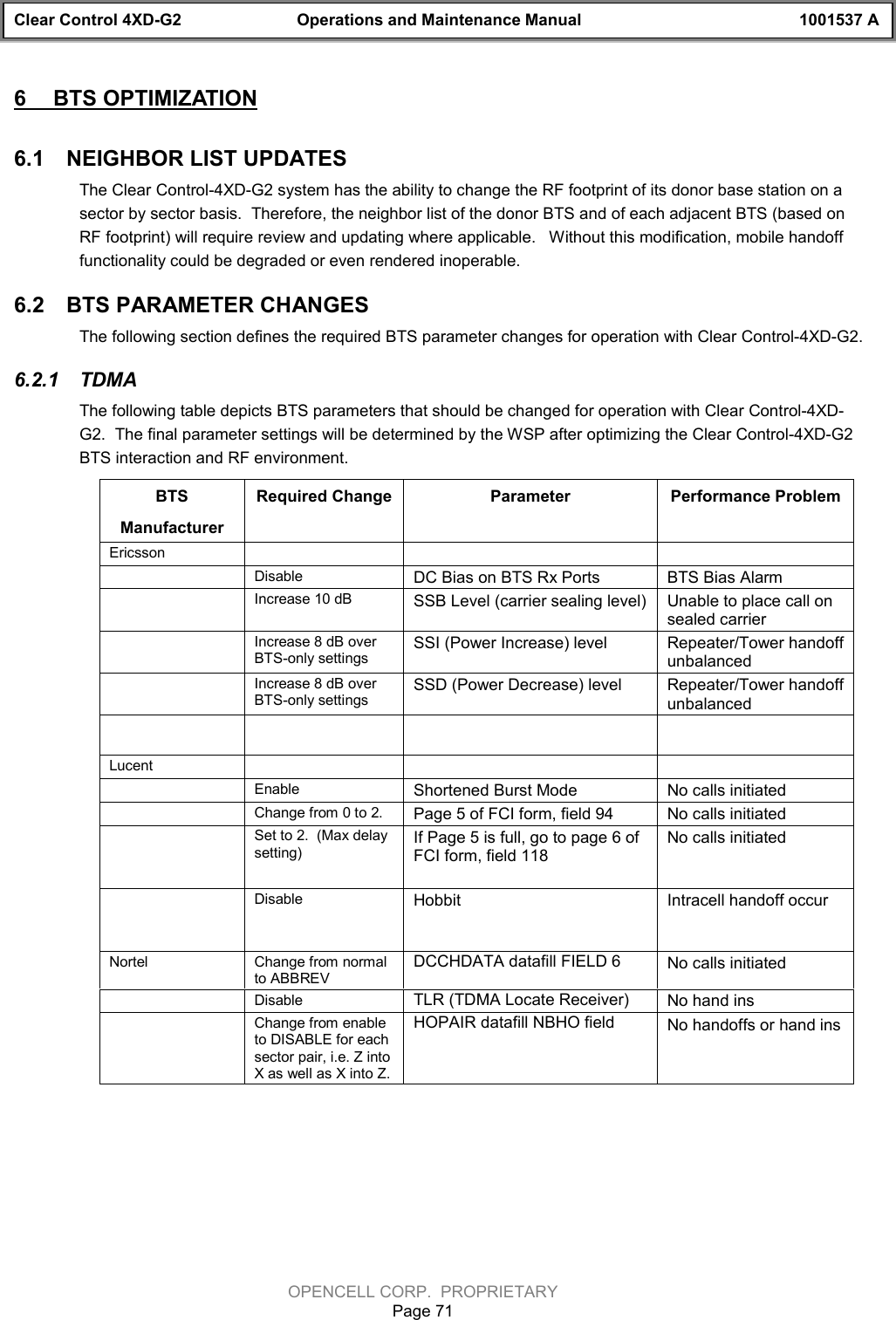 Clear Control 4XD-G2 Operations and Maintenance Manual 1001537 A

6 BTS OPTIMIZATION

6.1 NEIGHBOR LIST UPDATES

The Clear Control-4XD-G2 system has the ability to change the RF footprint of its donor base station on a sector by sector basis. Therefore, the neighbor list of the donor BTS and of each adjacent BTS (based on RF footprint) will require review and updating where applicable. Without this modification, mobile handoff functionality could be degraded or even rendered inoperable.

6.2 BTS PARAMETER CHANGES

The following section defines the required BTS parameter changes for operation with Clear Control-4XD-G2.

6.2.1 TDMA

The following table depicts BTS parameters that should be changed for operation with Clear Control-4XD-G2. The final parameter settings will be determined by the WSP after optimizing the Clear Control-4XD-G2 BTS interaction and RF environment.

| BTS Manufacturer | Required Change | Parameter | Performance Problem |
|---|---|---|---|
| Ericsson | | | |
| | Disable | DC Bias on BTS Rx Ports | BTS Bias Alarm |
| | Increase 10 dB | SSB Level (carrier sealing level) | Unable to place call on sealed carrier |
| | Increase 8 dB over BTS-only settings | SSI (Power Increase) level | Repeater/Tower handoff unbalanced |
| | Increase 8 dB over BTS-only settings | SSD (Power Decrease) level | Repeater/Tower handoff unbalanced |
| | | | |
| Lucent | | | |
| | Enable | Shortened Burst Mode | No calls initiated |
| | Change from 0 to 2. | Page 5 of FCI form, field 94 | No calls initiated |
| | Set to 2. (Max delay setting) | If Page 5 is full, go to page 6 of FCI form, field 118 | No calls initiated |
| | Disable | Hobbit | Intracell handoff occur |
| Nortel | Change from normal to ABBREV | DCCHDATA datafill FIELD 6 | No calls initiated |
| | Disable | TLR (TDMA Locate Receiver) | No hand ins |
| | Change from enable to DISABLE for each sector pair, i.e. Z into X as well as X into Z. | HOPAIR datafill NBHO field | No handoffs or hand ins |

OPENCELL CORP. PROPRIETARY
Page 71